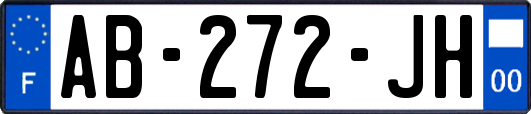 F

AB-272-JH

00